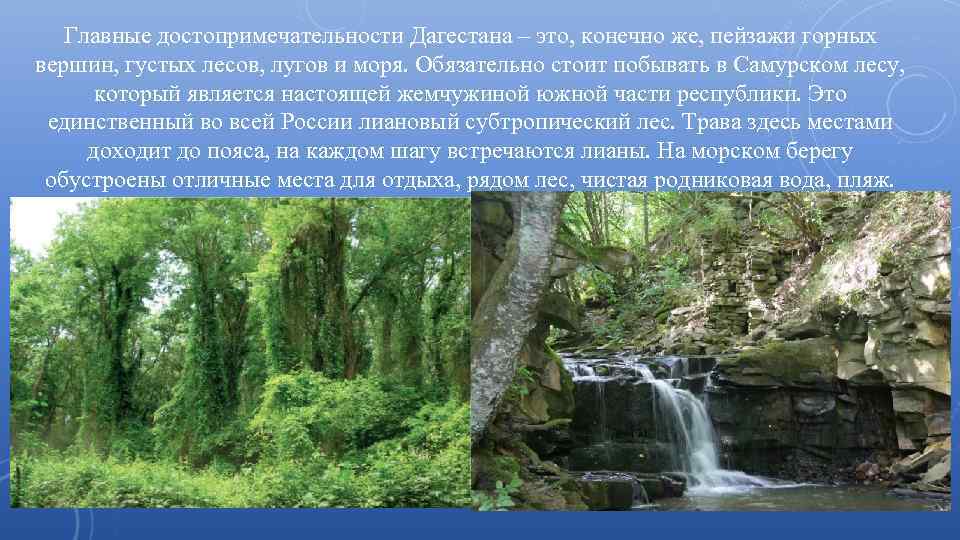 Главные достопримечательности Дагестана – это, конечно же, пейзажи горных вершин, густых лесов, лугов и моря. Обязательно стоит побывать в Самурском лесу, который является настоящей жемчужиной южной части республики. Это единственный во всей России лиановый субтропический лес. Трава здесь местами доходит до пояса, на каждом шагу встречаются лианы. На морском берегу обустроены отличные места для отдыха, рядом лес, чистая родниковая вода, пляж.